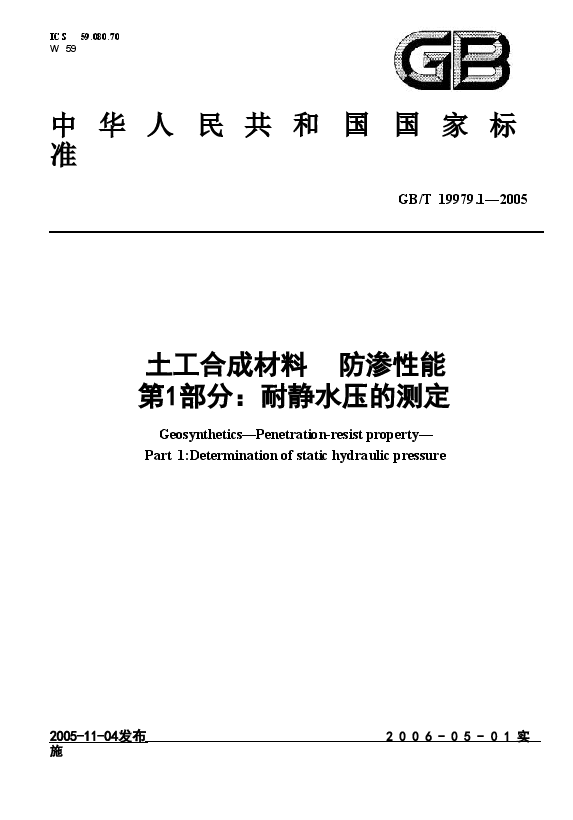 ICS 59.080.70
W 59

GB

中华人民共和国国家标准

GB/T 19979.1—2005

土工合成材料 防渗性能
第1部分：耐静水压的测定

Geosynthetics—Penetration-resist property—
Part 1:Determination of static hydraulic pressure

2005-11-04发布

2006-05-01实施